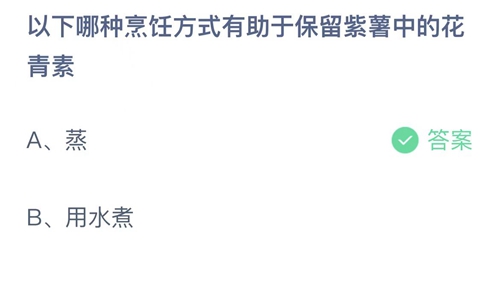 以下哪种烹饪方式有助于保留紫薯中的花青素

A、蒸

答案

B、用水煮